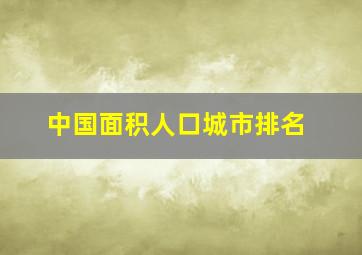 中国面积人口城市排名